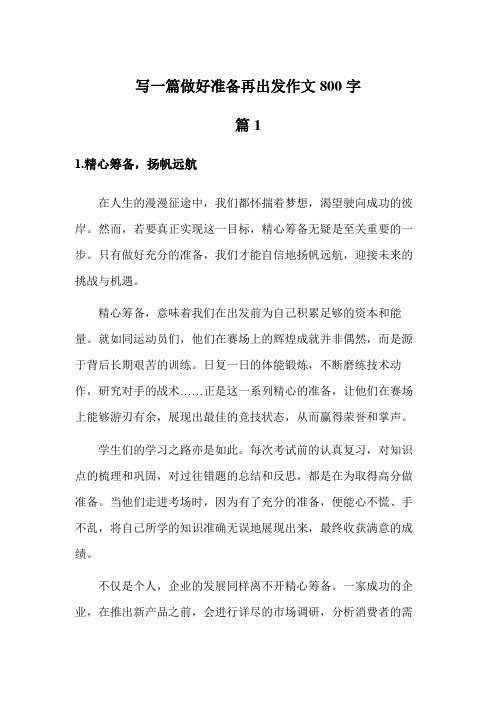 写一篇做好准备再出发作文 800 字

篇 1

1.精心筹备，扬帆远航

在人生的漫漫征途中，我们都怀揣着梦想，渴望驶向成功的彼岸。然而，若要真正实现这一目标，精心筹备无疑是至关重要的一步。只有做好充分的准备，我们才能自信地扬帆远航，迎接未来的挑战与机遇。

精心筹备，意味着我们在出发前为自己积累足够的资本和能量。就如同运动员们，他们在赛场上的辉煌成就并非偶然，而是源于背后长期艰苦的训练。日复一日的体能锻炼，不断磨练技术动作，研究对手的战术……正是这一系列精心的准备，让他们在赛场上能够游刃有余，展现出最佳的竞技状态，从而赢得荣誉和掌声。

学生们的学习之路亦是如此。每次考试前的认真复习，对知识点的梳理和巩固，对过往错题的总结和反思，都是在为取得高分做准备。当他们走进考场时，因为有了充分的准备，便能心不慌、手不乱，将自己所学的知识准确无误地展现出来，最终收获满意的成绩。

不仅是个人，企业的发展同样离不开精心筹备。一家成功的企业，在推出新产品之前，会进行详尽的市场调研，分析消费者的需